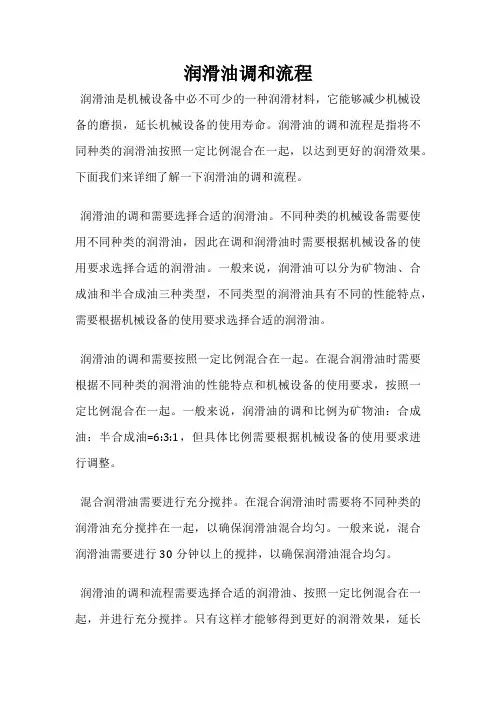 润滑油调和流程

润滑油是机械设备中必不可少的一种润滑材料，它能够减少机械设备的磨损，延长机械设备的使用寿命。润滑油的调和流程是指将不同种类的润滑油按照一定比例混合在一起，以达到更好的润滑效果。下面我们来详细了解一下润滑油的调和流程。

润滑油的调和需要选择合适的润滑油。不同种类的机械设备需要使用不同种类的润滑油，因此在调和润滑油时需要根据机械设备的使用要求选择合适的润滑油。一般来说，润滑油可以分为矿物油、合成油和半合成油三种类型，不同类型的润滑油具有不同的性能特点，需要根据机械设备的使用要求选择合适的润滑油。

润滑油的调和需要按照一定比例混合在一起。在混合润滑油时需要根据不同种类的润滑油的性能特点和机械设备的使用要求，按照一定比例混合在一起。一般来说，润滑油的调和比例为矿物油：合成油：半合成油=6:3:1，但具体比例需要根据机械设备的使用要求进行调整。

混合润滑油需要进行充分搅拌。在混合润滑油时需要将不同种类的润滑油充分搅拌在一起，以确保润滑油混合均匀。一般来说，混合润滑油需要进行 30 分钟以上的搅拌，以确保润滑油混合均匀。

润滑油的调和流程需要选择合适的润滑油、按照一定比例混合在一起，并进行充分搅拌。只有这样才能够得到更好的润滑效果，延长